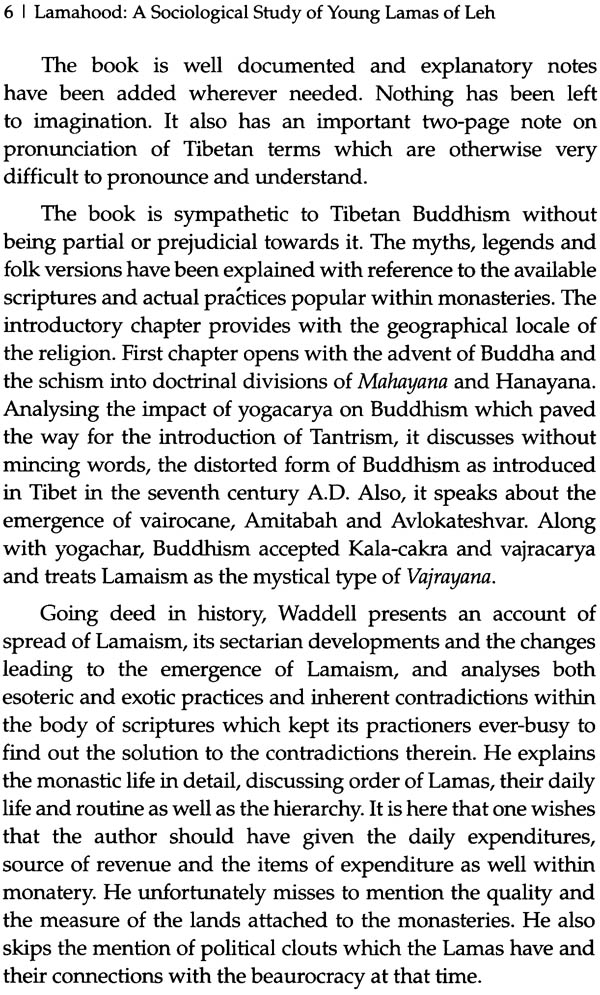 6 | Lamahood: A Sociological Study of Young Lamas of Leh

The book is well documented and explanatory notes have been added wherever needed. Nothing has been left to imagination. It also has an important two-page note on pronunciation of Tibetan terms which are otherwise very difficult to pronounce and understand.

The book is sympathetic to Tibetan Buddhism without being partial or prejudicial towards it. The myths, legends and folk versions have been explained with reference to the available scriptures and actual practices popular within monasteries. The introductory chapter provides with the geographical locale of the religion. First chapter opens with the advent of Buddha and the schism into doctrinal divisions of Mahayana and Hanayana. Analysing the impact of yogacarya on Buddhism which paved the way for the introduction of Tantrism, it discusses without mincing words, the distorted form of Buddhism as introduced in Tibet in the seventh century A.D. Also, it speaks about the emergence of vairocane, Amitabah and Avlokateshvar. Along with yogachar, Buddhism accepted Kala-cakra and vajracarya and treats Lamaism as the mystical type of Vajrayana.

Going deed in history, Waddell presents an account of spread of Lamaism, its sectarian developments and the changes leading to the emergence of Lamaism, and analyses both esoteric and exotic practices and inherent contradictions within the body of scriptures which kept its practioners ever-busy to find out the solution to the contradictions therein. He explains the monastic life in detail, discussing order of Lamas, their daily life and routine as well as the hierarchy. It is here that one wishes that the author should have given the daily expenditures, source of revenue and the items of expenditure as well within monatery. He unfortunately misses to mention the quality and the measure of the lands attached to the monasteries. He also skips the mention of political clouts which the Lamas have and their connections with the beaurocracy at that time.